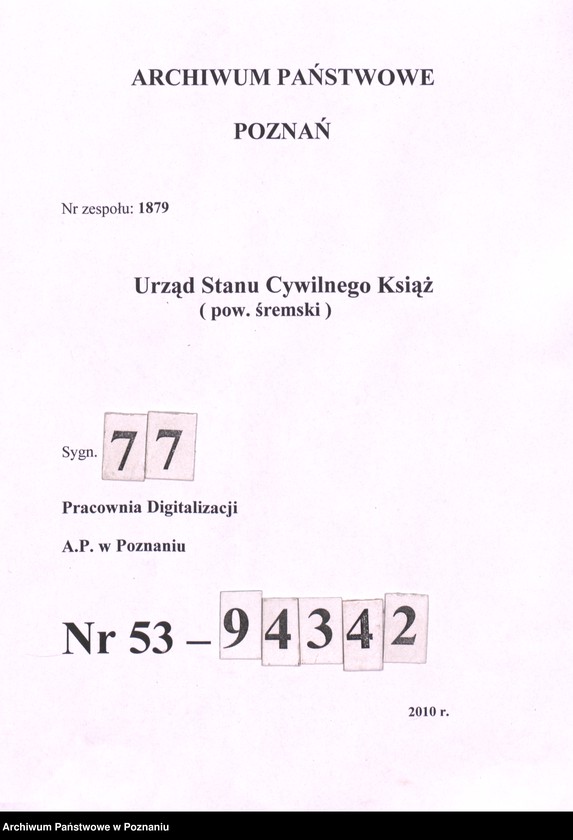 ARCHIWUM PAŃSTWOWE

POZNAŃ

Nr zespołu: 1879

Urząd Stanu Cywilnego Książ
( pow. śremski )

Sygn. 77

Pracownia Digitalizacji

A.P. w Poznaniu

Nr 53 – 94342

2010 r.

Archiwum Państwowe w Poznaniu